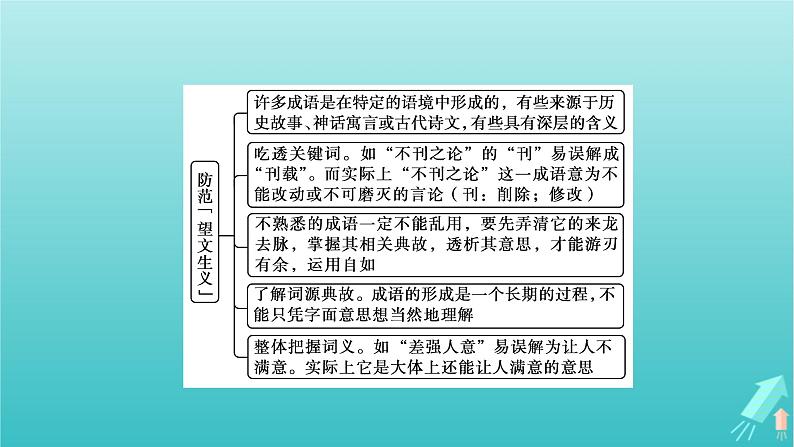 防范「望文生义」

许多成语是在特定的语境中形成的，有些来源于历史故事、神话寓言或古代诗文，有些具有深层的含义

吃透关键词。如“不刊之论”的“刊”易误解成“刊载”。而实际上“不刊之论”这一成语意为不能改动或不可磨灭的言论（刊：削除；修改）

不熟悉的成语一定不能乱用，要先弄清它的来龙去脉，掌握其相关典故，透析其意思，才能游刃有余，运用自如

了解词源典故。成语的形成是一个长期的过程，不能只凭字面意思想当然地理解

整体把握词义。如“差强人意”易误解为让人不满意。实际上它是大体上还能让人满意的意思